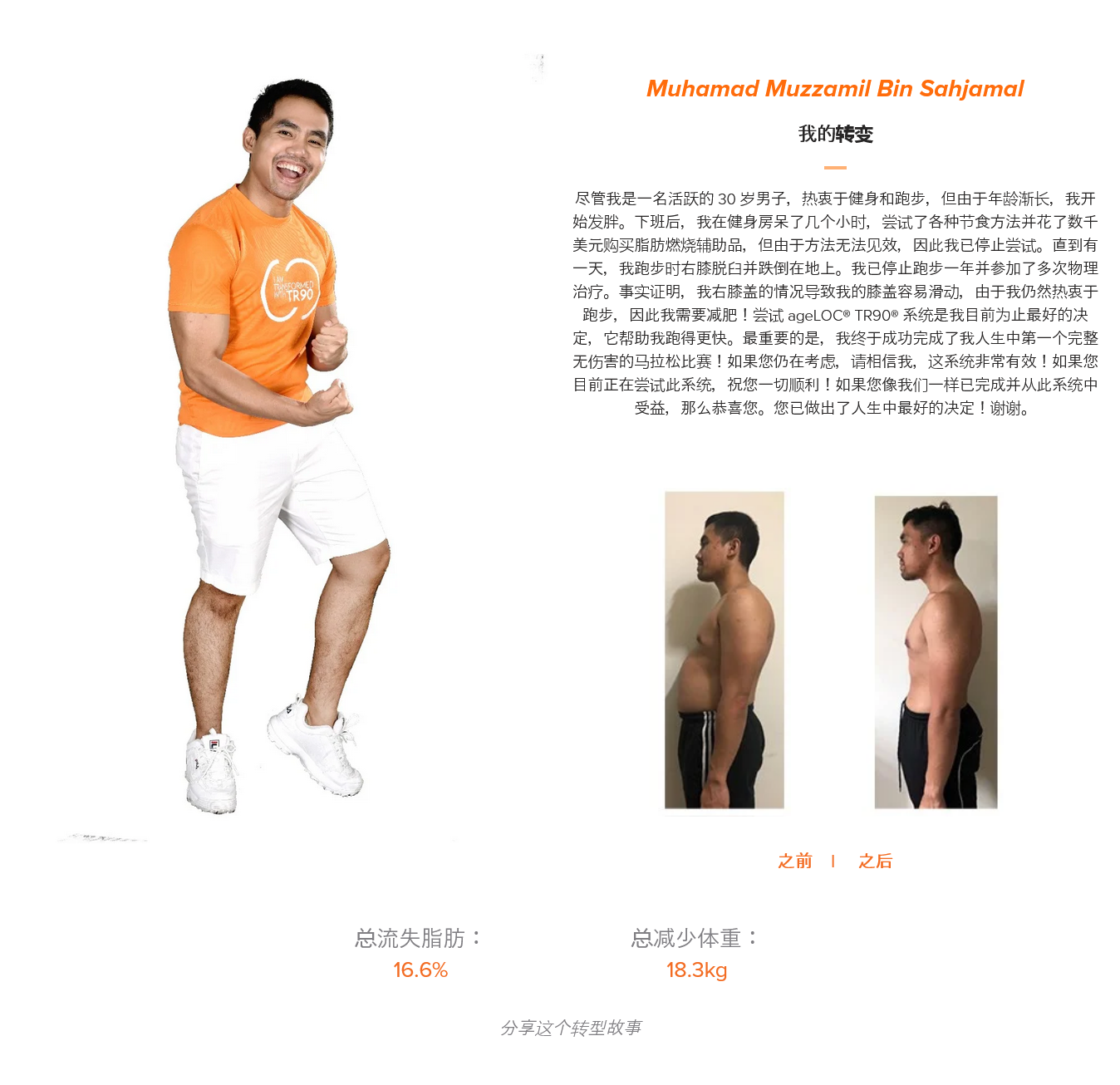 Muhamad Muzzamil Bin Sahjamal

我的转变

尽管我是一名活跃的30岁男子，热衷于健身和跑步，但由于年龄渐长，我开始发胖。下班后，我在健身房呆了几个小时，尝试了各种节食方法并花了数千美元购买脂肪燃烧辅助品，但由于方法无法见效，因此我已停止尝试。直到有一天，我跑步时右膝脱臼并跌倒在地上。我已停止跑步一年并参加了多次物理治疗。事实证明，我右膝盖的情况导致我的膝盖容易滑动，由于我仍然热衷于跑步，因此我需要减肥！尝试ageLOC® TR90®系统是我目前为止最好的决定，它帮助我跑得更快。最重要的是，我终于成功完成了我人生中第一个完整无伤害的马拉松比赛！如果您仍在考虑，请相信我，这系统非常有效！如果您目前正在尝试此系统，祝您一切顺利！如果您像我们一样已完成并从此系统中受益，那么恭喜您。您已做出了人生中最好的决定！谢谢。

之前 | 之后

总流失脂肪：
16.6%

总减少体重：
18.3kg

分享这个转型故事